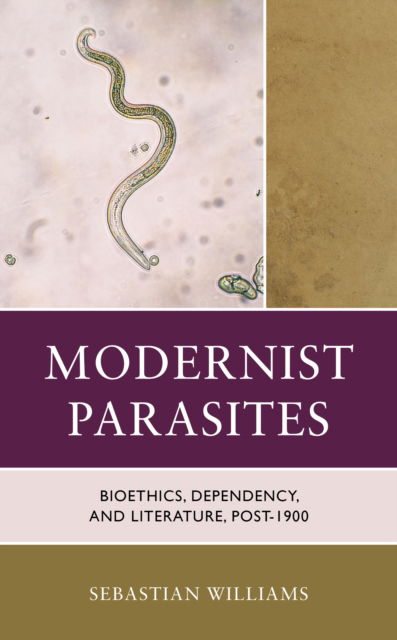 MODERNIST PARASITES

BIOETHICS, DEPENDENCY, AND LITERATURE, POST-1900

SEBASTIAN WILLIAMS